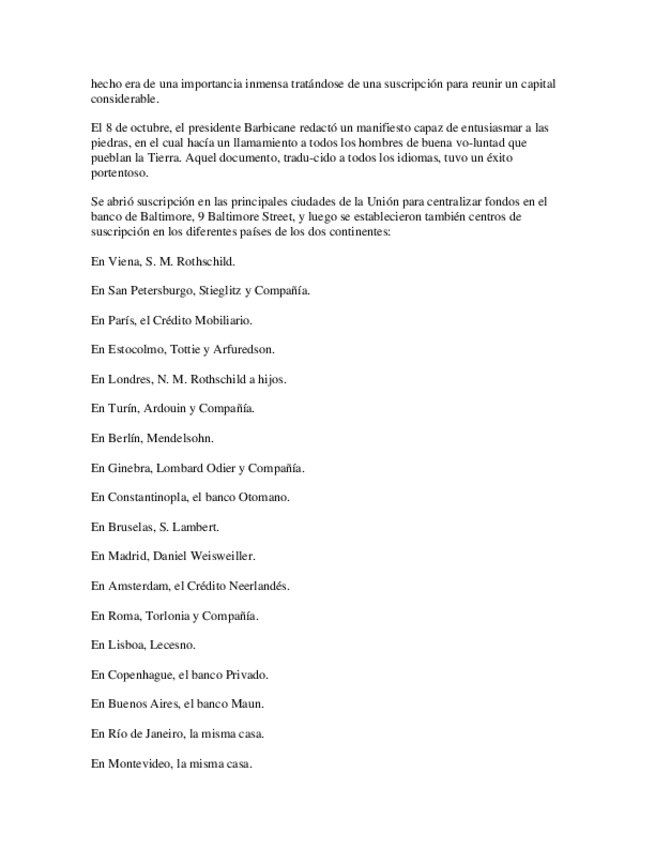 hecho era de una importancia inmensa tratándose de una suscripción para reunir un capital considerable.

El 8 de octubre, el presidente Barbicane redactó un manifiesto capaz de entusiasmar a las piedras, en el cual hacía un llamamiento a todos los hombres de buena vo-luntad que pueblan la Tierra. Aquel documento, tradu-cido a todos los idiomas, tuvo un éxito portentoso.

Se abrió suscripción en las principales ciudades de la Unión para centralizar fondos en el banco de Baltimore, 9 Baltimore Street, y luego se establecieron también centros de suscripción en los diferentes países de los dos continentes:

En Viena, S. M. Rothschild.

En San Petersburgo, Stieglitz y Compañía.

En París, el Crédito Mobiliario.

En Estocolmo, Tottie y Arfuredson.

En Londres, N. M. Rothschild a hijos.

En Turín, Ardouin y Compañía.

En Berlín, Mendelsohn.

En Ginebra, Lombard Odier y Compañía.

En Constantinopla, el banco Otomano.

En Bruselas, S. Lambert.

En Madrid, Daniel Weisweiller.

En Amsterdam, el Crédito Neerlandés.

En Roma, Torlonia y Compañía.

En Lisboa, Lecesno.

En Copenhague, el banco Privado.

En Buenos Aires, el banco Maun.

En Río de Janeiro, la misma casa.

En Montevideo, la misma casa.